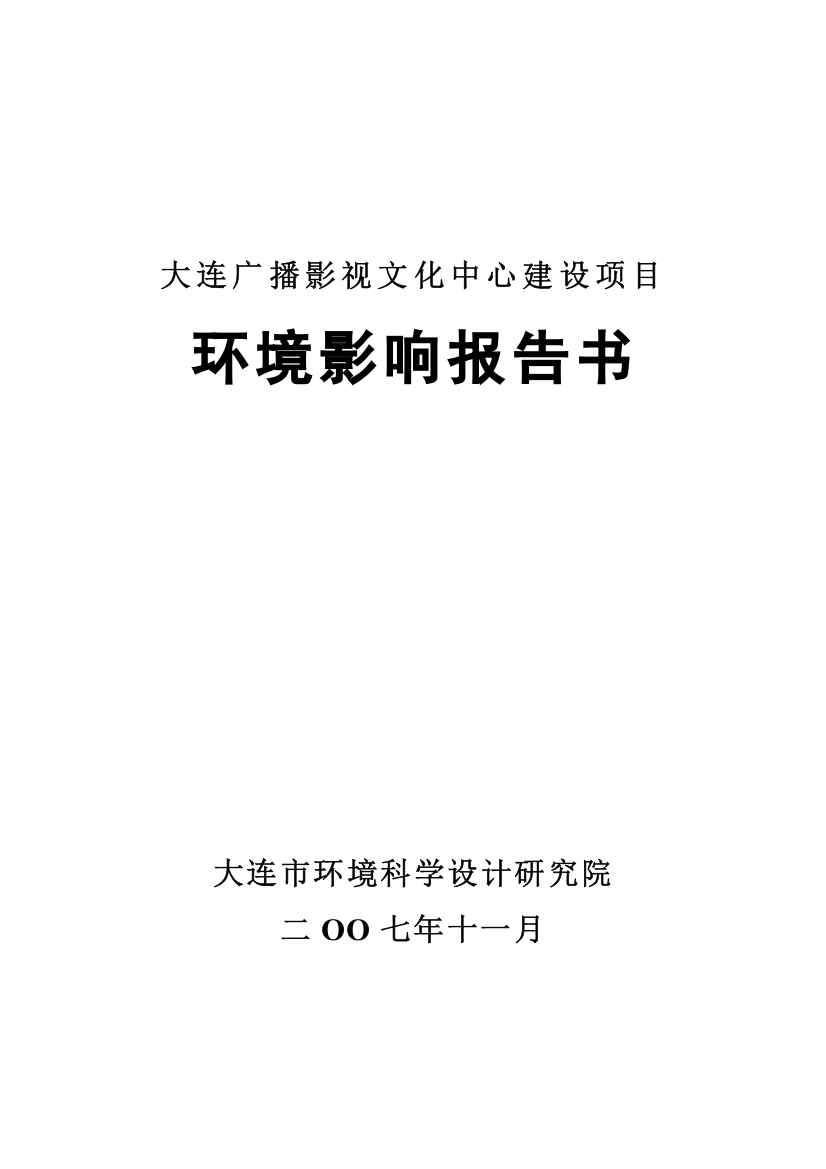 大连广播影视文化中心建设项目

环境影响报告书

大连市环境科学设计研究院

二OO七年十一月